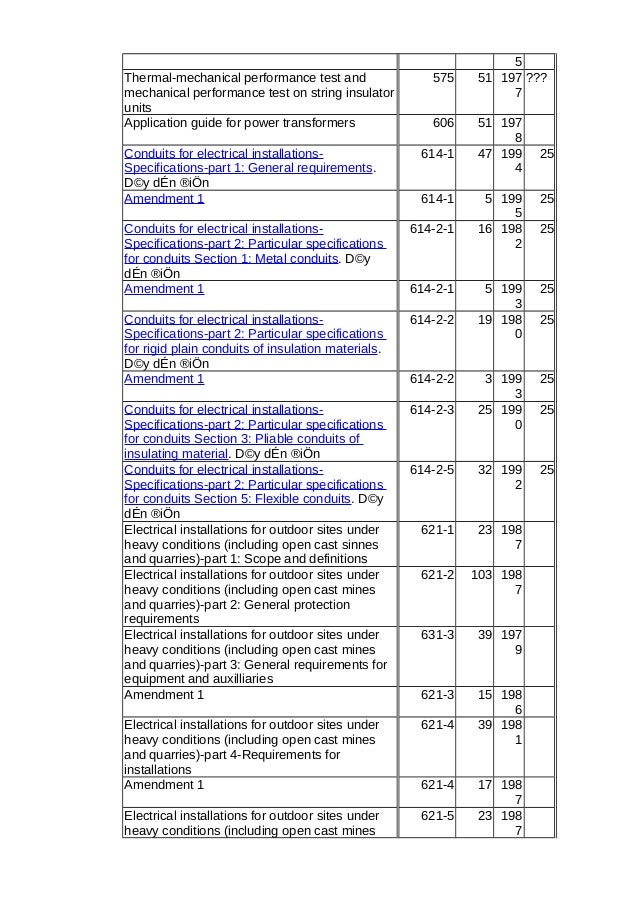 | | | | | |
|---|---|---|---|---|
| | | | 5 | |
| Thermal-mechanical performance test and mechanical performance test on string insulator units | 575 | 51 | 1977 | ??? |
| Application guide for power transformers | 606 | 51 | 1978 | |
| Conduits for electrical installations-Specifications-part 1: General requirements. D©y dÉn ®iÖn | 614-1 | 47 | 1994 | 25 |
| Amendment 1 | 614-1 | 5 | 1995 | 25 |
| Conduits for electrical installations-Specifications-part 2: Particular specifications for conduits Section 1: Metal conduits. D©y dÉn ®iÖn | 614-2-1 | 16 | 1982 | 25 |
| Amendment 1 | 614-2-1 | 5 | 1993 | 25 |
| Conduits for electrical installations-Specifications-part 2: Particular specifications for rigid plain conduits of insulation materials. D©y dÉn ®iÖn | 614-2-2 | 19 | 1980 | 25 |
| Amendment 1 | 614-2-2 | 3 | 1993 | 25 |
| Conduits for electrical installations-Specifications-part 2: Particular specifications for conduits Section 3: Pliable conduits of insulating material. D©y dÉn ®iÖn | 614-2-3 | 25 | 1990 | 25 |
| Conduits for electrical installations-Specifications-part 2: Particular specifications for conduits Section 5: Flexible conduits. D©y dÉn ®iÖn | 614-2-5 | 32 | 1992 | 25 |
| Electrical installations for outdoor sites under heavy conditions (including open cast sinnes and quarries)-part 1: Scope and definitions | 621-1 | 23 | 1987 | |
| Electrical installations for outdoor sites under heavy conditions (including open cast mines and quarries)-part 2: General protection requirements | 621-2 | 103 | 1987 | |
| Electrical installations for outdoor sites under heavy conditions (including open cast mines and quarries)-part 3: General requirements for equipment and auxilliaries | 631-3 | 39 | 1979 | |
| Amendment 1 | 621-3 | 15 | 1986 | |
| Electrical installations for outdoor sites under heavy conditions (including open cast mines and quarries)-part 4-Requirements for installations | 621-4 | 39 | 1981 | |
| Amendment 1 | 621-4 | 17 | 1987 | |
| Electrical installations for outdoor sites under heavy conditions (including open cast mines | 621-5 | 23 | 1987 | |